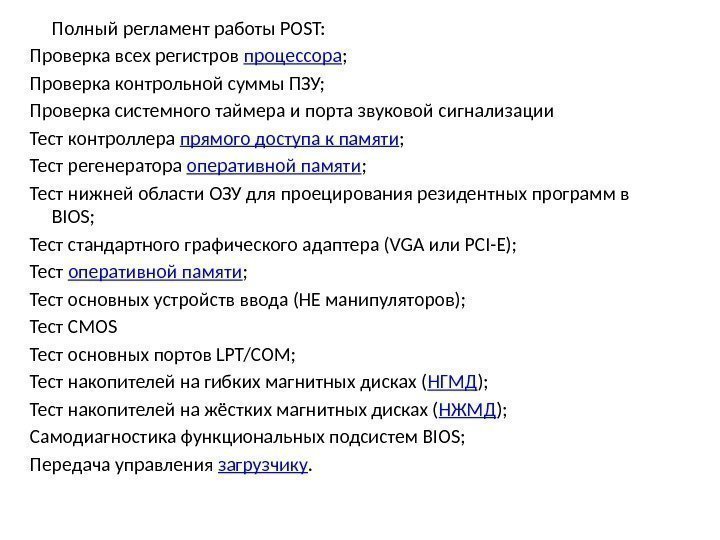 Полный регламент работы POST:

Проверка всех регистров процессора;

Проверка контрольной суммы ПЗУ;

Проверка системного таймера и порта звуковой сигнализации

Тест контроллера прямого доступа к памяти;

Тест регенератора оперативной памяти;

Тест нижней области ОЗУ для проецирования резидентных программ в BIOS;

Тест стандартного графического адаптера (VGA или PCI-E);

Тест оперативной памяти;

Тест основных устройств ввода (НЕ манипуляторов);

Тест CMOS

Тест основных портов LPT/COM;

Тест накопителей на гибких магнитных дисках (НГМД);

Тест накопителей на жёстких магнитных дисках (НЖМД);

Самодиагностика функциональных подсистем BIOS;

Передача управления загрузчику.